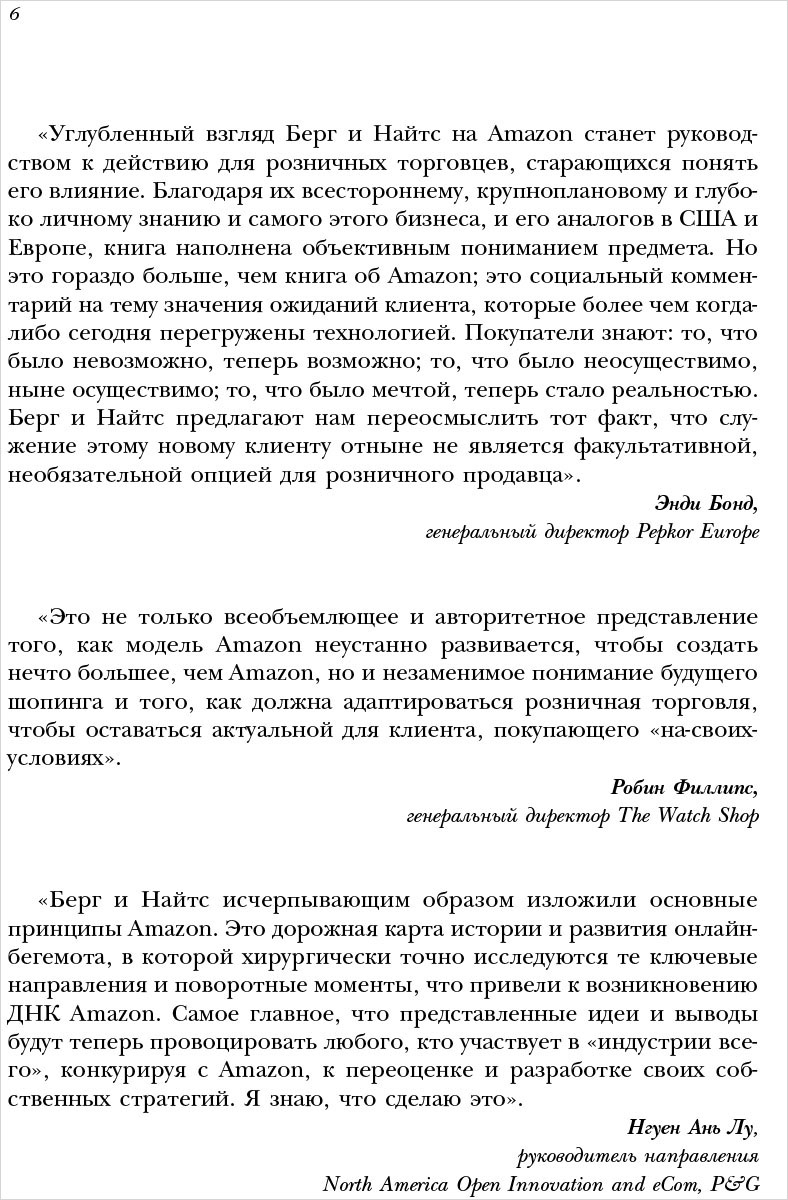 6

«Углубленный взгляд Берг и Найтс на Amazon станет руководством к действию для розничных торговцев, старающихся понять его влияние. Благодаря их всестороннему, крупноплановому и глубоко личному знанию и самого этого бизнеса, и его аналогов в США и Европе, книга наполнена объективным пониманием предмета. Но это гораздо больше, чем книга об Amazon; это социальный комментарий на тему значения ожиданий клиента, которые более чем когда-либо сегодня перегружены технологией. Покупатели знают: то, что было невозможно, теперь возможно; то, что было неосуществимо, ныне осуществимо; то, что было мечтой, теперь стало реальностью. Берг и Найтс предлагают нам переосмыслить тот факт, что служение этому новому клиенту отныне не является факультативной, необязательной опцией для розничного продавца».

Энди Бонд,
генеральный директор Pepkor Europe

«Это не только всеобъемлющее и авторитетное представление того, как модель Amazon неустанно развивается, чтобы создать нечто большее, чем Amazon, но и незаменимое понимание будущего шопинга и того, как должна адаптироваться розничная торговля, чтобы оставаться актуальной для клиента, покупающего «на-своих-условиях».

Робин Филлипс,
генеральный директор The Watch Shop

«Берг и Найтс исчерпывающим образом изложили основные принципы Amazon. Это дорожная карта истории и развития онлайн-бегемота, в которой хирургически точно исследуются те ключевые направления и поворотные моменты, что привели к возникновению ДНК Amazon. Самое главное, что представленные идеи и выводы будут теперь провоцировать любого, кто участвует в «индустрии всего», конкурируя с Amazon, к переоценке и разработке своих собственных стратегий. Я знаю, что сделаю это».

Нгуен Ань Лу,
руководитель направления
North America Open Innovation and eCom, P&G